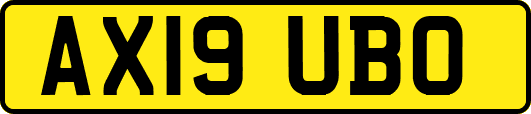 AX19 UBO